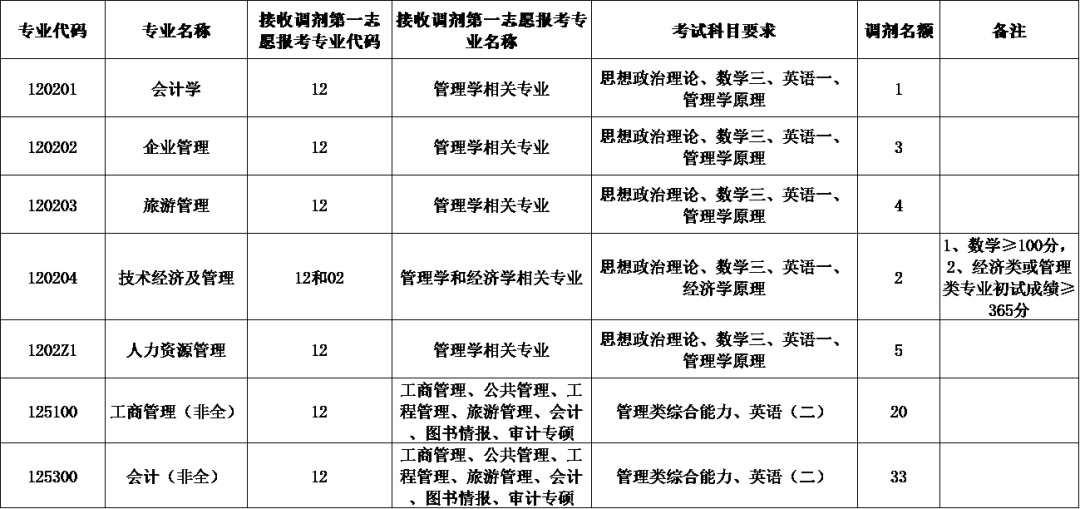 | 专业代码 | 专业名称 | 接收调剂第一志愿报考专业代码 | 接收调剂第一志愿报考专业名称 | 考试科目要求 | 调剂名额 | 备注 |
|---|---|---|---|---|---|---|
| 120201 | 会计学 | 12 | 管理学相关专业 | 思想政治理论、数学三、英语一、管理学原理 | 1 | |
| 120202 | 企业管理 | 12 | 管理学相关专业 | 思想政治理论、数学三、英语一、管理学原理 | 3 | |
| 120203 | 旅游管理 | 12 | 管理学相关专业 | 思想政治理论、数学三、英语一、管理学原理 | 4 | |
| 120204 | 技术经济及管理 | 12和02 | 管理学和经济学相关专业 | 思想政治理论、数学三、英语一、经济学原理 | 2 | 1、数学≥100分，2、经济类或管理类专业初试成绩≥365分 |
| 1202Z1 | 人力资源管理 | 12 | 管理学相关专业 | 思想政治理论、数学三、英语一、管理学原理 | 5 | |
| 125100 | 工商管理（非全） | 12 | 工商管理、公共管理、工程管理、旅游管理、会计、图书情报、审计专硕 | 管理类综合能力、英语（二） | 20 | |
| 125300 | 会计（非全） | 12 | 工商管理、公共管理、工程管理、旅游管理、会计、图书情报、审计专硕 | 管理类综合能力、英语（二） | 33 | |